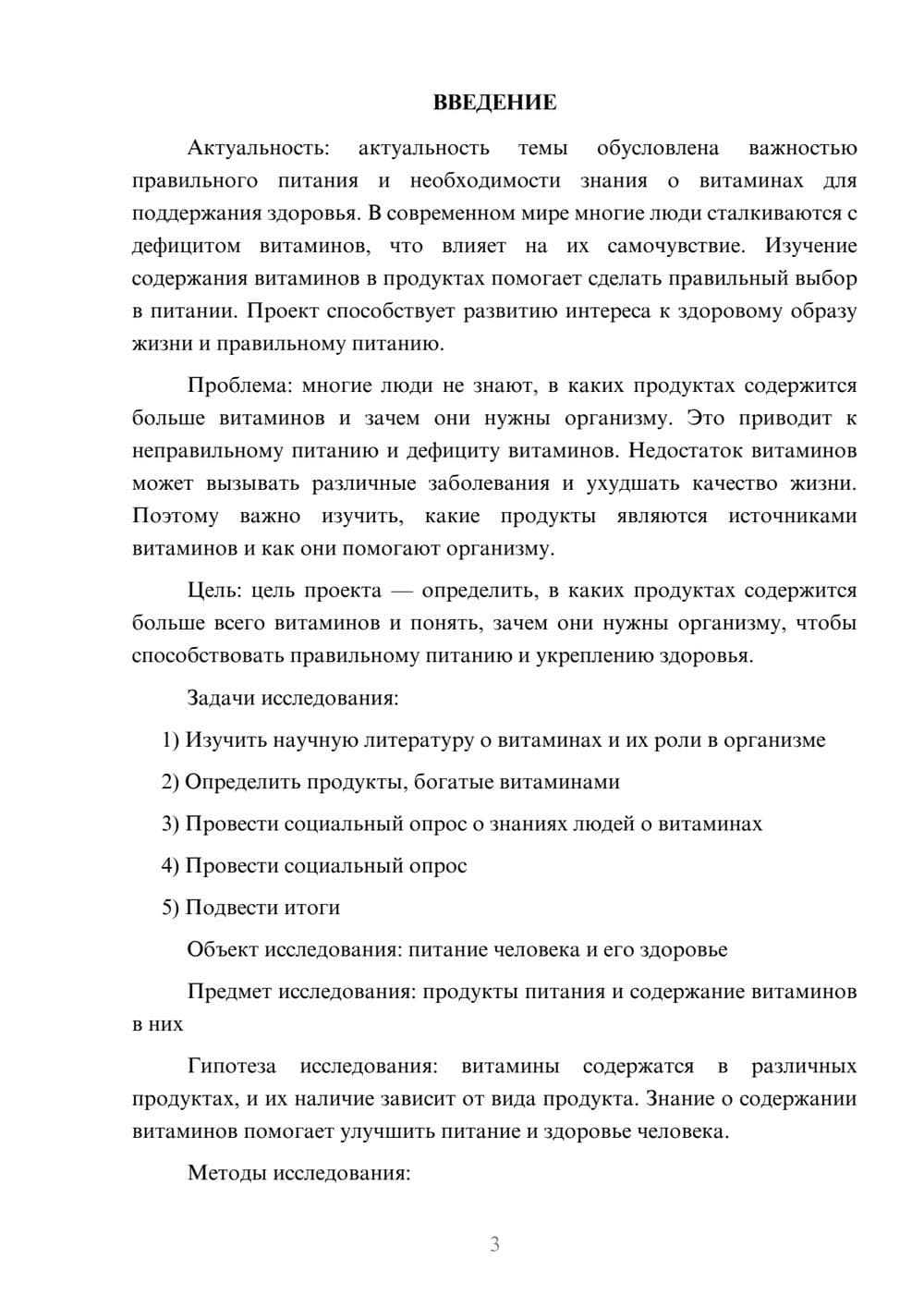 ВВЕДЕНИЕ

Актуальность: актуальность темы обусловлена важностью правильного питания и необходимости знания о витаминах для поддержания здоровья. В современном мире многие люди сталкиваются с дефицитом витаминов, что влияет на их самочувствие. Изучение содержания витаминов в продуктах помогает сделать правильный выбор в питании. Проект способствует развитию интереса к здоровому образу жизни и правильному питанию.

Проблема: многие люди не знают, в каких продуктах содержится больше витаминов и зачем они нужны организму. Это приводит к неправильному питанию и дефициту витаминов. Недостаток витаминов может вызывать различные заболевания и ухудшать качество жизни. Поэтому важно изучить, какие продукты являются источниками витаминов и как они помогают организму.

Цель: цель проекта — определить, в каких продуктах содержится больше всего витаминов и понять, зачем они нужны организму, чтобы способствовать правильному питанию и укреплению здоровья.

Задачи исследования:

1) Изучить научную литературу о витаминах и их роли в организме

2) Определить продукты, богатые витаминами

3) Провести социальный опрос о знаниях людей о витаминах

4) Провести социальный опрос

5) Подвести итоги

Объект исследования: питание человека и его здоровье

Предмет исследования: продукты питания и содержание витаминов в них

Гипотеза исследования: витамины содержатся в различных продуктах, и их наличие зависит от вида продукта. Знание о содержании витаминов помогает улучшить питание и здоровье человека.

Методы исследования:

3